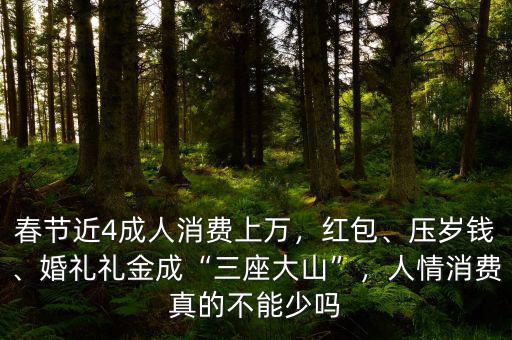 春节近4成人消费上万，红包、压岁钱、婚礼礼金成“三座大山”，人情消费真的不能少吗